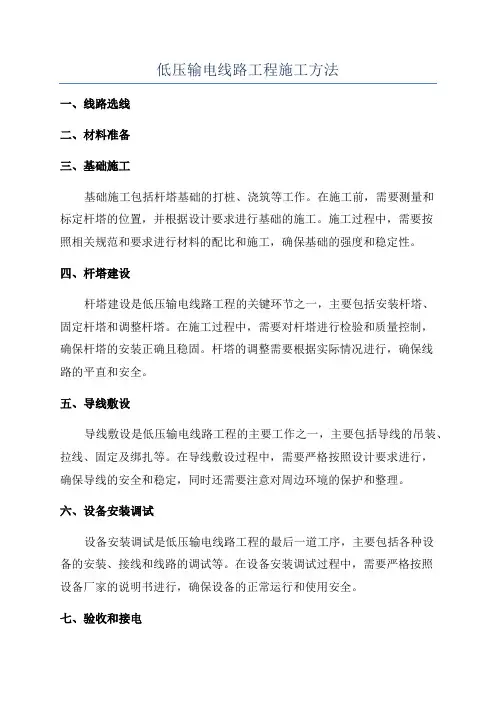 低压输电线路工程施工方法

一、线路选线

二、材料准备

三、基础施工

基础施工包括杆塔基础的打桩、浇筑等工作。在施工前，需要测量和标定杆塔的位置，并根据设计要求进行基础的施工。施工过程中，需要按照相关规范和要求进行材料的配比和施工，确保基础的强度和稳定性。

四、杆塔建设

杆塔建设是低压输电线路工程的关键环节之一，主要包括安装杆塔、固定杆塔和调整杆塔。在施工过程中，需要对杆塔进行检验和质量控制，确保杆塔的安装正确且稳固。杆塔的调整需要根据实际情况进行，确保线路的平直和安全。

五、导线敷设

导线敷设是低压输电线路工程的主要工作之一，主要包括导线的吊装、拉线、固定及绑扎等。在导线敷设过程中，需要严格按照设计要求进行，确保导线的安全和稳定，同时还需要注意对周边环境的保护和整理。

六、设备安装调试

设备安装调试是低压输电线路工程的最后一道工序，主要包括各种设备的安装、接线和线路的调试等。在设备安装调试过程中，需要严格按照设备厂家的说明书进行，确保设备的正常运行和使用安全。

七、验收和接电